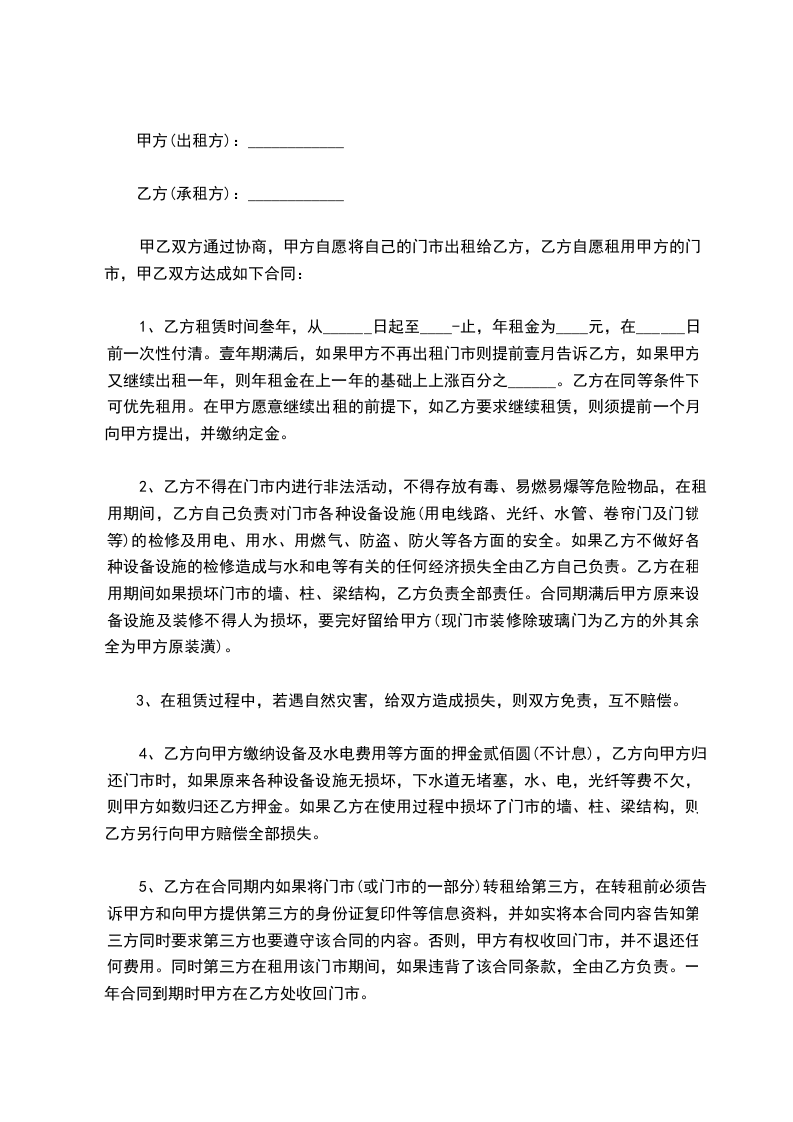 甲方(出租方)：____________

乙方(承租方)：____________

甲乙双方通过协商，甲方自愿将自己的门市出租给乙方，乙方自愿租用甲方的门市，甲乙双方达成如下合同：

1、乙方租赁时间叁年，从______日起至____-止，年租金为____元，在______日前一次性付清。壹年期满后，如果甲方不再出租门市则提前壹月告诉乙方，如果甲方又继续出租一年，则年租金在上一年的基础上上涨百分之______。乙方在同等条件下可优先租用。在甲方愿意继续出租的前提下，如乙方要求继续租赁，则须提前一个月向甲方提出，并缴纳定金。

2、乙方不得在门市内进行非法活动，不得存放有毒、易燃易爆等危险物品，在租用期间，乙方自己负责对门市各种设备设施(用电线路、光纤、水管、卷帘门及门锁等)的检修及用电、用水、用燃气、防盗、防火等各方面的安全。如果乙方不做好各种设备设施的检修造成与水和电等有关的任何经济损失全由乙方自己负责。乙方在租用期间如果损坏门市的墙、柱、梁结构，乙方负责全部责任。合同期满后甲方原来设备设施及装修不得人为损坏，要完好留给甲方(现门市装修除玻璃门为乙方的外其余全为甲方原装潢)。

3、在租赁过程中，若遇自然灾害，给双方造成损失，则双方免责，互不赔偿。

4、乙方向甲方缴纳设备及水电费用等方面的押金贰佰圆(不计息)，乙方向甲方归还门市时，如果原来各种设备设施无损坏，下水道无堵塞，水、电，光纤等费不欠，则甲方如数归还乙方押金。如果乙方在使用过程中损坏了门市的墙、柱、梁结构，则乙方另行向甲方赔偿全部损失。

5、乙方在合同期内如果将门市(或门市的一部分)转租给第三方，在转租前必须告诉甲方和向甲方提供第三方的身份证复印件等信息资料，并如实将本合同内容告知第三方同时要求第三方也要遵守该合同的内容。否则，甲方有权收回门市，并不退还任何费用。同时第三方在租用该门市期间，如果违背了该合同条款，全由乙方负责。一年合同到期时甲方在乙方处收回门市。